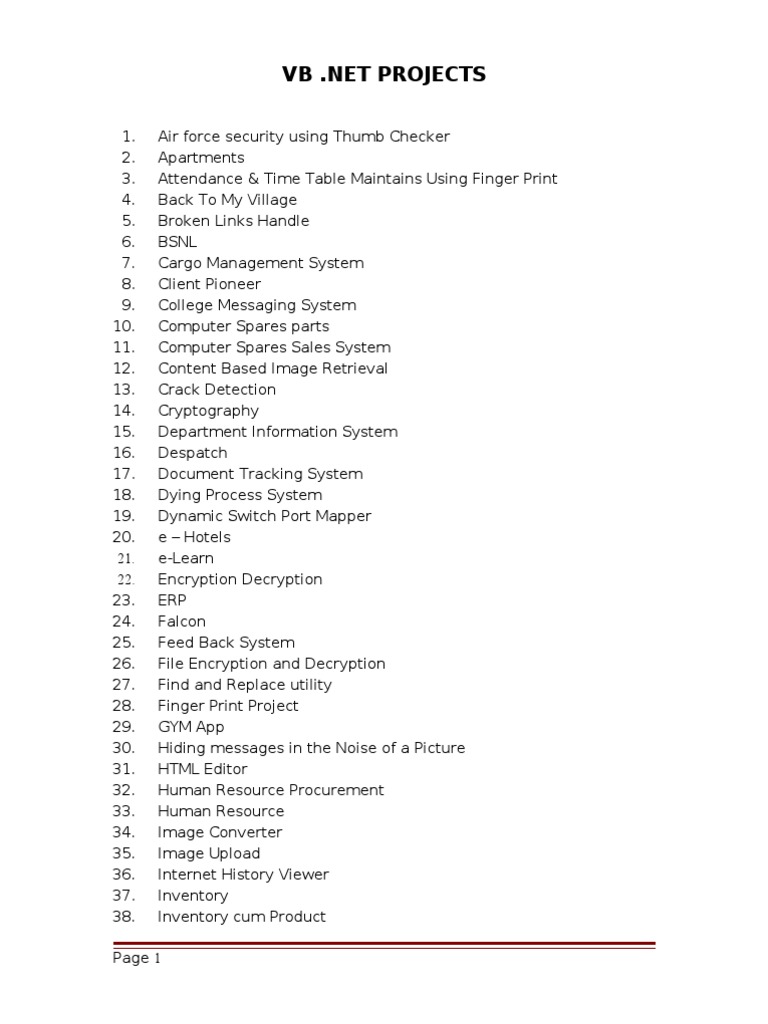 VB .NET PROJECTS

1. Air force security using Thumb Checker
2. Apartments
3. Attendance & Time Table Maintains Using Finger Print
4. Back To My Village
5. Broken Links Handle
6. BSNL
7. Cargo Management System
8. Client Pioneer
9. College Messaging System
10. Computer Spares parts
11. Computer Spares Sales System
12. Content Based Image Retrieval
13. Crack Detection
14. Cryptography
15. Department Information System
16. Despatch
17. Document Tracking System
18. Dying Process System
19. Dynamic Switch Port Mapper
20. e – Hotels
21. e-Learn
22. Encryption Decryption
23. ERP
24. Falcon
25. Feed Back System
26. File Encryption and Decryption
27. Find and Replace utility
28. Finger Print Project
29. GYM App
30. Hiding messages in the Noise of a Picture
31. HTML Editor
32. Human Resource Procurement
33. Human Resource
34. Image Converter
35. Image Upload
36. Internet History Viewer
37. Inventory
38. Inventory cum Product

Page 1